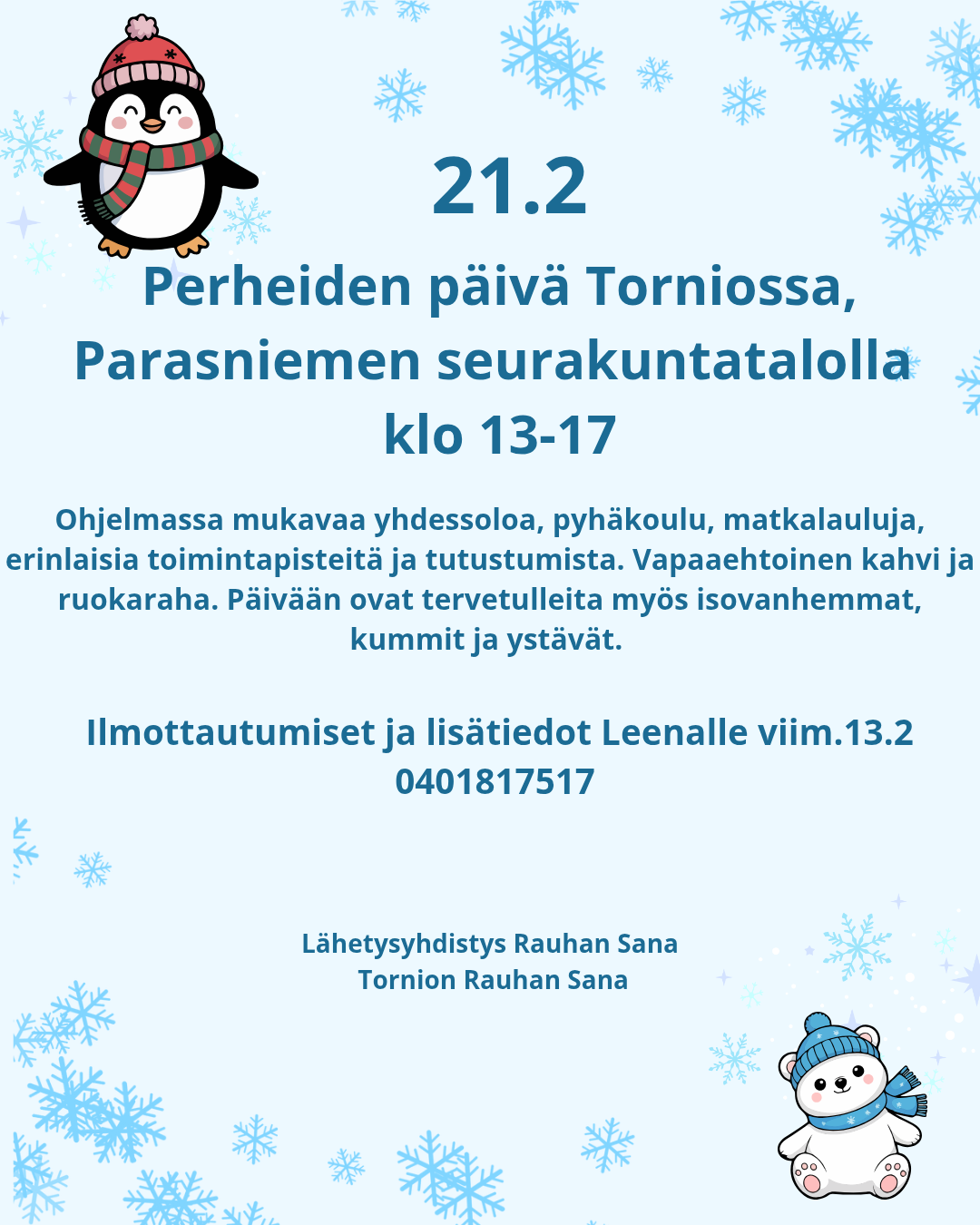 21.2

Perheiden päivä Torniossa,
Parasniemen seurakuntatalolla
klo 13-17

Ohjelmassa mukavaa yhdessoloa, pyhäkoulu, matkalauluja, erinlaisia toimintapisteitä ja tutustumista. Vapaaehtoinen kahvi ja ruokaraha. Päivään ovat tervetulleita myös isovanhemmat, kummit ja ystävät.

Ilmottautumiset ja lisätiedot Leenalle viim.13.2
0401817517

Lähetysyhdistys Rauhan Sana
Tornion Rauhan Sana